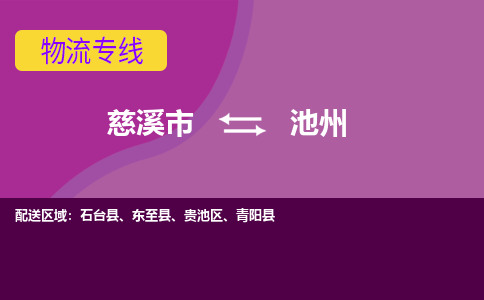 物流专线

慈溪市 池州

配送区域：石台县、东至县、贵池区、青阳县